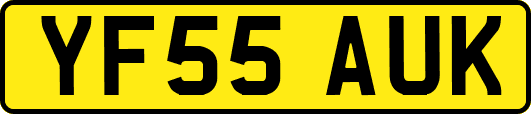 YF55 AUK